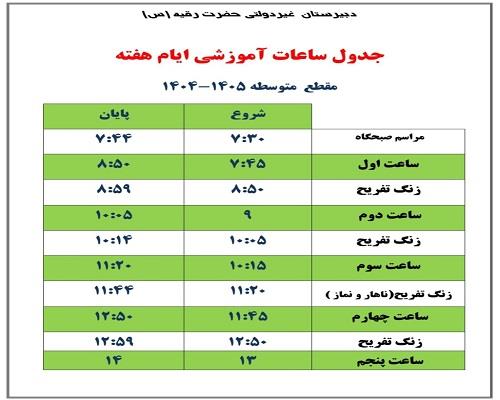 دبیرستان غیردولتی حضرت رقیه (س)

جدول ساعات آموزشی ایام هفته

مقطع متوسطه ۱۴۰۵-۱۴۰۴

|  | شروع | پایان |
|---|---|---|
| مراسم صبحگاه | ۷:۳۰ | ۷:۴۴ |
| ساعت اول | ۷:۴۵ | ۸:۵۰ |
| زنگ تفریح | ۸:۵۰ | ۸:۵۹ |
| ساعت دوم | ۹ | ۱۰:۰۵ |
| زنگ تفریح | ۱۰:۰۵ | ۱۰:۱۴ |
| ساعت سوم | ۱۰:۱۵ | ۱۱:۲۰ |
| زنگ تفریح(ناهار و نماز) | ۱۱:۲۰ | ۱۱:۴۴ |
| ساعت چهارم | ۱۱:۴۵ | ۱۲:۵۰ |
| زنگ تفریح | ۱۲:۵۰ | ۱۲:۵۹ |
| ساعت پنجم | ۱۳ | ۱۴ |